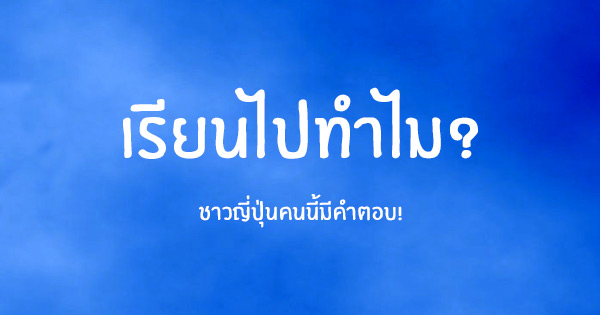 เรียนไปทำไม?

ชาวญี่ปุ่นคนนี้มีคำตอบ!